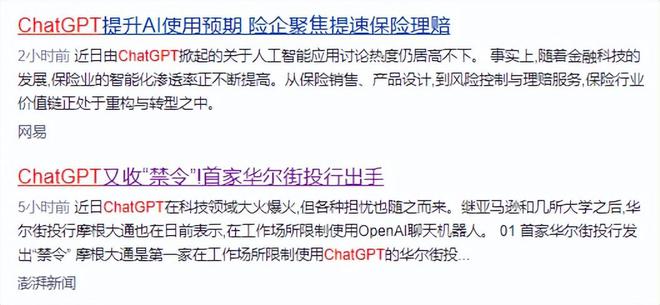 ChatGPT提升AI使用预期 险企聚焦提速保险理赔

2小时前 近日由ChatGPT掀起的关于人工智能应用讨论热度仍居高不下。 事实上,随着金融科技的发展,保险业的智能化渗透率正不断提高。从保险销售、产品设计,到风险控制与理赔服务,保险行业价值链正处于重构与转型之中。

网易

ChatGPT又收“禁令”!首家华尔街投行出手

5小时前 近日ChatGPT在科技领域大火爆火,但各种担忧也随之而来。继亚马逊和几所大学之后,华尔街投行摩根大通也在日前表示,在工作场所限制使用OpenAI聊天机器人。 01 首家华尔街投行发出“禁令” 摩根大通是第一家在工作场所限制使用ChatGPT的华尔街投...

澎湃新闻